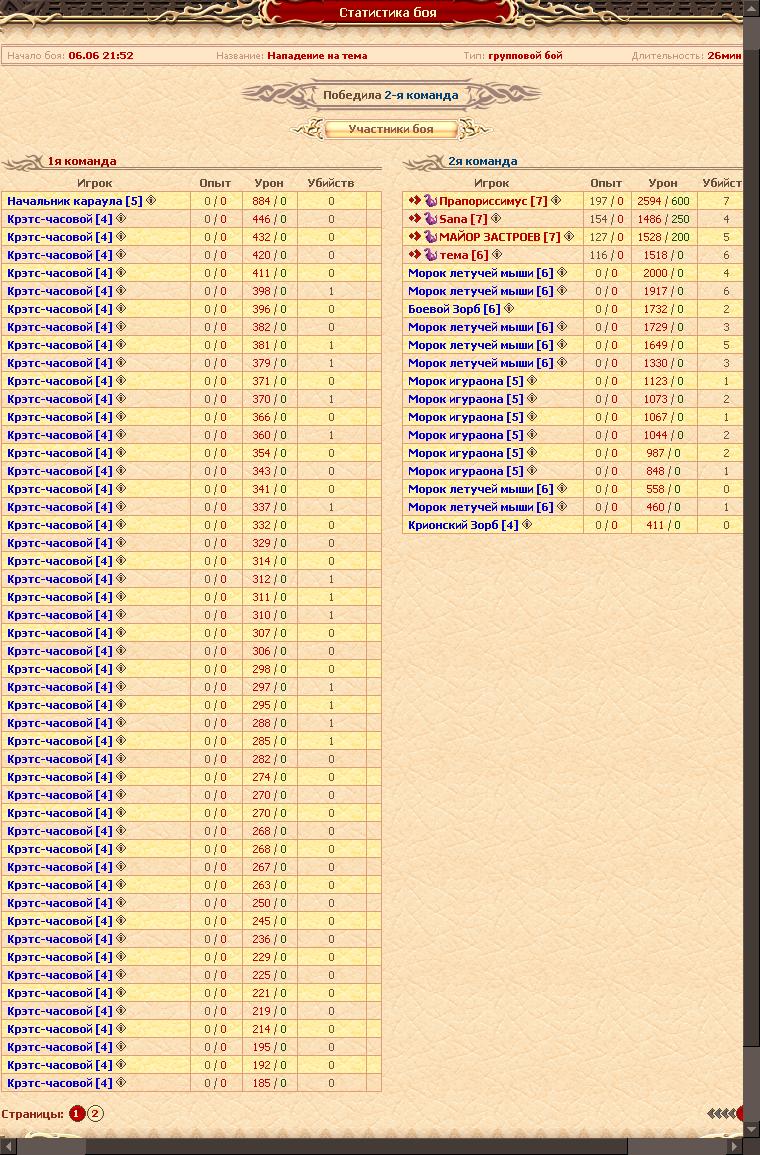 Статистика боя

Начало боя: 06.06 21:52 Название: Нападение на тема Тип: групповой бой Длительность: 26мин

Победила 2-я команда

Участники боя

1я команда

| Игрок | Опыт | Урон | Убийств |
|---|---|---|---|
| Начальник караула [5] | 0 / 0 | 884 / 0 | 0 |
| Крэтс-часовой [4] | 0 / 0 | 446 / 0 | 0 |
| Крэтс-часовой [4] | 0 / 0 | 432 / 0 | 0 |
| Крэтс-часовой [4] | 0 / 0 | 420 / 0 | 0 |
| Крэтс-часовой [4] | 0 / 0 | 411 / 0 | 0 |
| Крэтс-часовой [4] | 0 / 0 | 398 / 0 | 1 |
| Крэтс-часовой [4] | 0 / 0 | 396 / 0 | 0 |
| Крэтс-часовой [4] | 0 / 0 | 382 / 0 | 0 |
| Крэтс-часовой [4] | 0 / 0 | 381 / 0 | 1 |
| Крэтс-часовой [4] | 0 / 0 | 379 / 0 | 1 |
| Крэтс-часовой [4] | 0 / 0 | 371 / 0 | 0 |
| Крэтс-часовой [4] | 0 / 0 | 370 / 0 | 1 |
| Крэтс-часовой [4] | 0 / 0 | 366 / 0 | 0 |
| Крэтс-часовой [4] | 0 / 0 | 360 / 0 | 1 |
| Крэтс-часовой [4] | 0 / 0 | 354 / 0 | 0 |
| Крэтс-часовой [4] | 0 / 0 | 343 / 0 | 0 |
| Крэтс-часовой [4] | 0 / 0 | 341 / 0 | 0 |
| Крэтс-часовой [4] | 0 / 0 | 337 / 0 | 1 |
| Крэтс-часовой [4] | 0 / 0 | 332 / 0 | 0 |
| Крэтс-часовой [4] | 0 / 0 | 329 / 0 | 0 |
| Крэтс-часовой [4] | 0 / 0 | 314 / 0 | 0 |
| Крэтс-часовой [4] | 0 / 0 | 312 / 0 | 1 |
| Крэтс-часовой [4] | 0 / 0 | 311 / 0 | 1 |
| Крэтс-часовой [4] | 0 / 0 | 310 / 0 | 1 |
| Крэтс-часовой [4] | 0 / 0 | 307 / 0 | 0 |
| Крэтс-часовой [4] | 0 / 0 | 306 / 0 | 0 |
| Крэтс-часовой [4] | 0 / 0 | 298 / 0 | 0 |
| Крэтс-часовой [4] | 0 / 0 | 297 / 0 | 1 |
| Крэтс-часовой [4] | 0 / 0 | 295 / 0 | 1 |
| Крэтс-часовой [4] | 0 / 0 | 288 / 0 | 1 |
| Крэтс-часовой [4] | 0 / 0 | 285 / 0 | 1 |
| Крэтс-часовой [4] | 0 / 0 | 282 / 0 | 0 |
| Крэтс-часовой [4] | 0 / 0 | 274 / 0 | 0 |
| Крэтс-часовой [4] | 0 / 0 | 270 / 0 | 0 |
| Крэтс-часовой [4] | 0 / 0 | 270 / 0 | 0 |
| Крэтс-часовой [4] | 0 / 0 | 268 / 0 | 0 |
| Крэтс-часовой [4] | 0 / 0 | 268 / 0 | 0 |
| Крэтс-часовой [4] | 0 / 0 | 267 / 0 | 0 |
| Крэтс-часовой [4] | 0 / 0 | 263 / 0 | 0 |
| Крэтс-часовой [4] | 0 / 0 | 250 / 0 | 0 |
| Крэтс-часовой [4] | 0 / 0 | 245 / 0 | 0 |
| Крэтс-часовой [4] | 0 / 0 | 236 / 0 | 0 |
| Крэтс-часовой [4] | 0 / 0 | 229 / 0 | 0 |
| Крэтс-часовой [4] | 0 / 0 | 225 / 0 | 0 |
| Крэтс-часовой [4] | 0 / 0 | 221 / 0 | 0 |
| Крэтс-часовой [4] | 0 / 0 | 219 / 0 | 0 |
| Крэтс-часовой [4] | 0 / 0 | 214 / 0 | 0 |
| Крэтс-часовой [4] | 0 / 0 | 195 / 0 | 0 |
| Крэтс-часовой [4] | 0 / 0 | 192 / 0 | 0 |
| Крэтс-часовой [4] | 0 / 0 | 185 / 0 | 0 |

2я команда

| Игрок | Опыт | Урон | Убийст |
|---|---|---|---|
| Прапориссимус [7] | 197 / 0 | 2594 / 600 | 7 |
| Sana [7] | 154 / 0 | 1486 / 250 | 4 |
| МАЙОР ЗАСТРОЕВ [7] | 127 / 0 | 1528 / 200 | 5 |
| тема [6] | 116 / 0 | 1518 / 0 | 6 |
| Морок летучей мыши [6] | 0 / 0 | 2000 / 0 | 4 |
| Морок летучей мыши [6] | 0 / 0 | 1917 / 0 | 6 |
| Боевой Зорб [6] | 0 / 0 | 1732 / 0 | 2 |
| Морок летучей мыши [6] | 0 / 0 | 1729 / 0 | 3 |
| Морок летучей мыши [6] | 0 / 0 | 1649 / 0 | 5 |
| Морок летучей мыши [6] | 0 / 0 | 1330 / 0 | 3 |
| Морок игураона [5] | 0 / 0 | 1123 / 0 | 1 |
| Морок игураона [5] | 0 / 0 | 1073 / 0 | 2 |
| Морок игураона [5] | 0 / 0 | 1067 / 0 | 1 |
| Морок игураона [5] | 0 / 0 | 1044 / 0 | 2 |
| Морок игураона [5] | 0 / 0 | 987 / 0 | 2 |
| Морок игураона [5] | 0 / 0 | 848 / 0 | 1 |
| Морок летучей мыши [6] | 0 / 0 | 558 / 0 | 0 |
| Морок летучей мыши [6] | 0 / 0 | 460 / 0 | 1 |
| Крионский Зорб [4] | 0 / 0 | 411 / 0 | 0 |

Страницы: 1 2